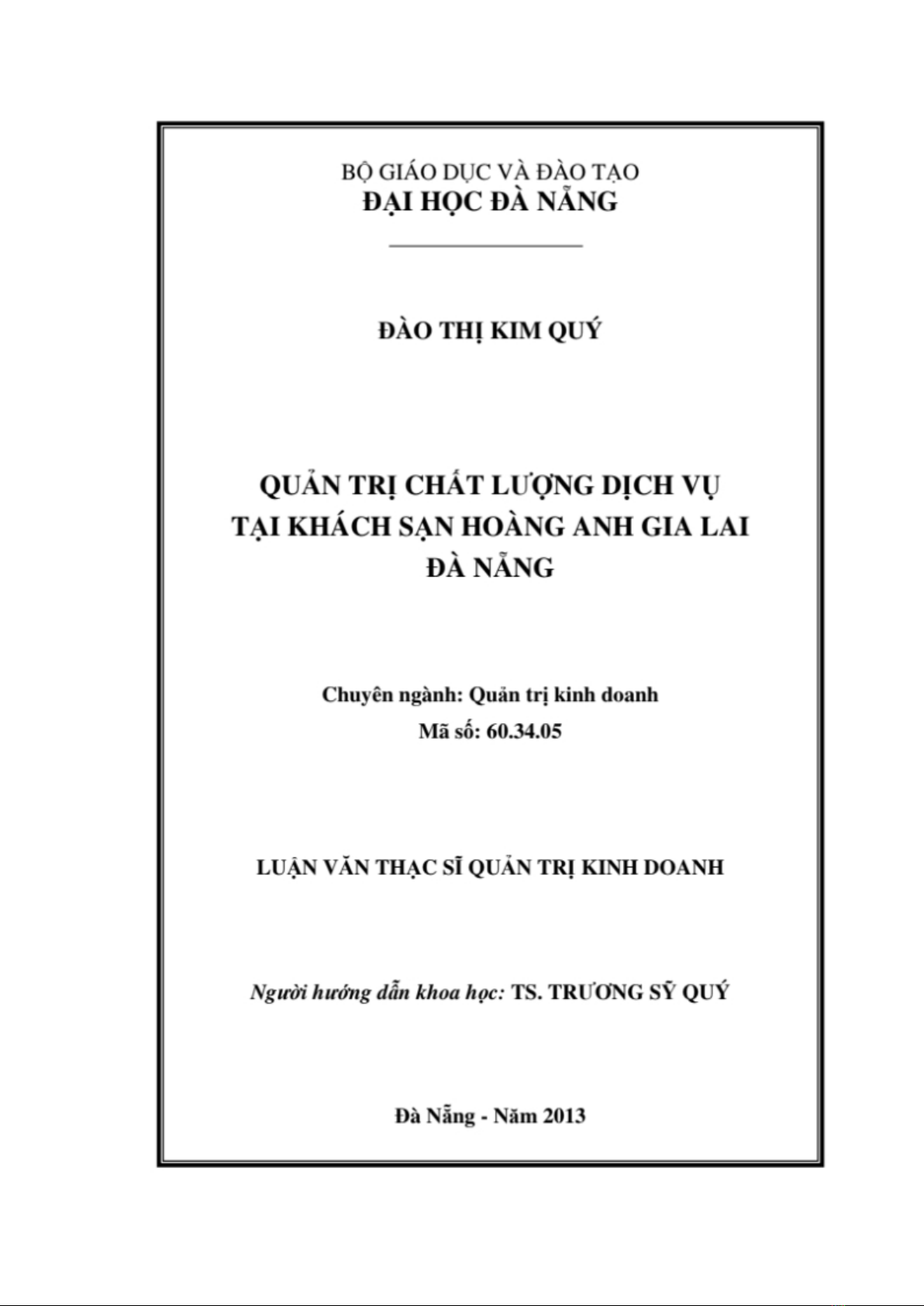 BỘ GIÁO DỤC VÀ ĐÀO TẠO
ĐẠI HỌC ĐÀ NẴNG

ĐÀO THỊ KIM QUÝ

QUẢN TRỊ CHẤT LƯỢNG DỊCH VỤ TẠI KHÁCH SẠN HOÀNG ANH GIA LAI ĐÀ NẴNG

Chuyên ngành: Quản trị kinh doanh
Mã số: 60.34.05

LUẬN VĂN THẠC SĨ QUẢN TRỊ KINH DOANH

Người hướng dẫn khoa học: TS. TRƯƠNG SỸ QUÝ

Đà Nẵng - Năm 2013